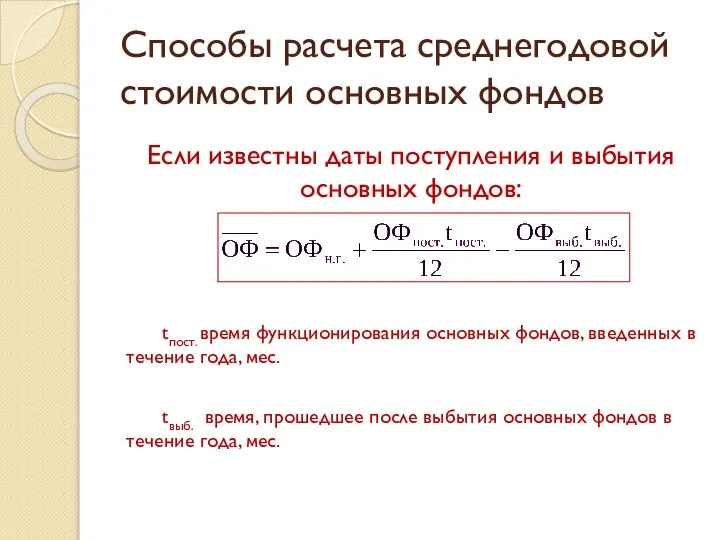 Способы расчета среднегодовой стоимости основных фондов

Если известны даты поступления и выбытия основных фондов:

$\overline{ОФ} = ОФ_{н.г.} + \frac{ОФ_{пост.} t_{пост.}}{12} - \frac{ОФ_{выб.} t_{выб.}}{12}$

$t_{пост.}$ время функционирования основных фондов, введенных в течение года, мес.

$t_{выб.}$ время, прошедшее после выбытия основных фондов в течение года, мес.